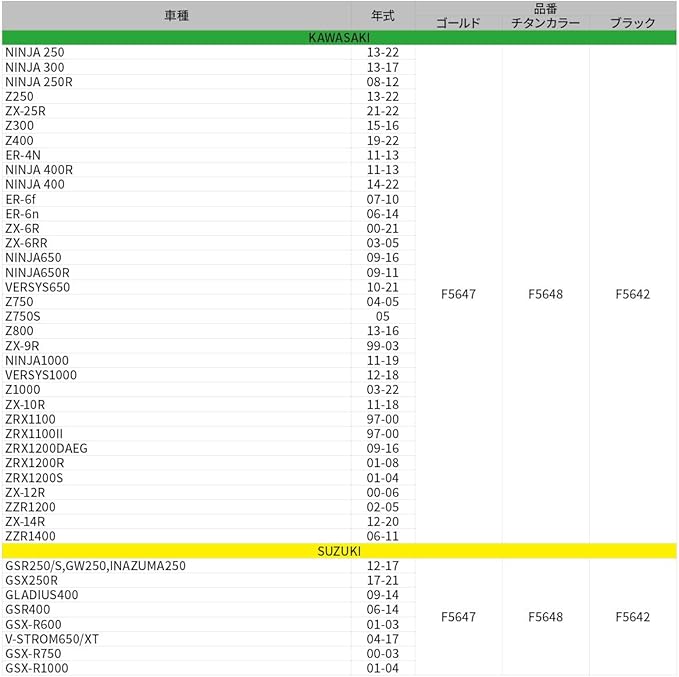 | 車種 | 年式 | 品番 ゴールド | 品番 チタンカラー | 品番 ブラック |
|---|---|---|---|---|
| KAWASAKI | | | | |
| NINJA 250 | 13-22 | F5647 | F5648 | F5642 |
| NINJA 300 | 13-17 | | | |
| NINJA 250R | 08-12 | | | |
| Z250 | 13-22 | | | |
| ZX-25R | 21-22 | | | |
| Z300 | 15-16 | | | |
| Z400 | 19-22 | | | |
| ER-4N | 11-13 | | | |
| NINJA 400R | 11-13 | | | |
| NINJA 400 | 14-22 | | | |
| ER-6f | 07-10 | | | |
| ER-6n | 06-14 | | | |
| ZX-6R | 00-21 | | | |
| ZX-6RR | 03-05 | | | |
| NINJA650 | 09-16 | | | |
| NINJA650R | 09-11 | | | |
| VERSYS650 | 10-21 | | | |
| Z750 | 04-05 | | | |
| Z750S | 05 | | | |
| Z800 | 13-16 | | | |
| ZX-9R | 99-03 | | | |
| NINJA1000 | 11-19 | | | |
| VERSYS1000 | 12-18 | | | |
| Z1000 | 03-22 | | | |
| ZX-10R | 11-18 | | | |
| ZRX1100 | 97-00 | | | |
| ZRX1100II | 97-00 | | | |
| ZRX1200DAEG | 09-16 | | | |
| ZRX1200R | 01-08 | | | |
| ZRX1200S | 01-04 | | | |
| ZX-12R | 00-06 | | | |
| ZZR1200 | 02-05 | | | |
| ZX-14R | 12-20 | | | |
| ZZR1400 | 06-11 | | | |
| SUZUKI | | | | |
| GSR250/S,GW250,INAZUMA250 | 12-17 | F5647 | F5648 | F5642 |
| GSX250R | 17-21 | | | |
| GLADIUS400 | 09-14 | | | |
| GSR400 | 06-14 | | | |
| GSX-R600 | 01-03 | | | |
| V-STROM650/XT | 04-17 | | | |
| GSX-R750 | 00-03 | | | |
| GSX-R1000 | 01-04 | | | |